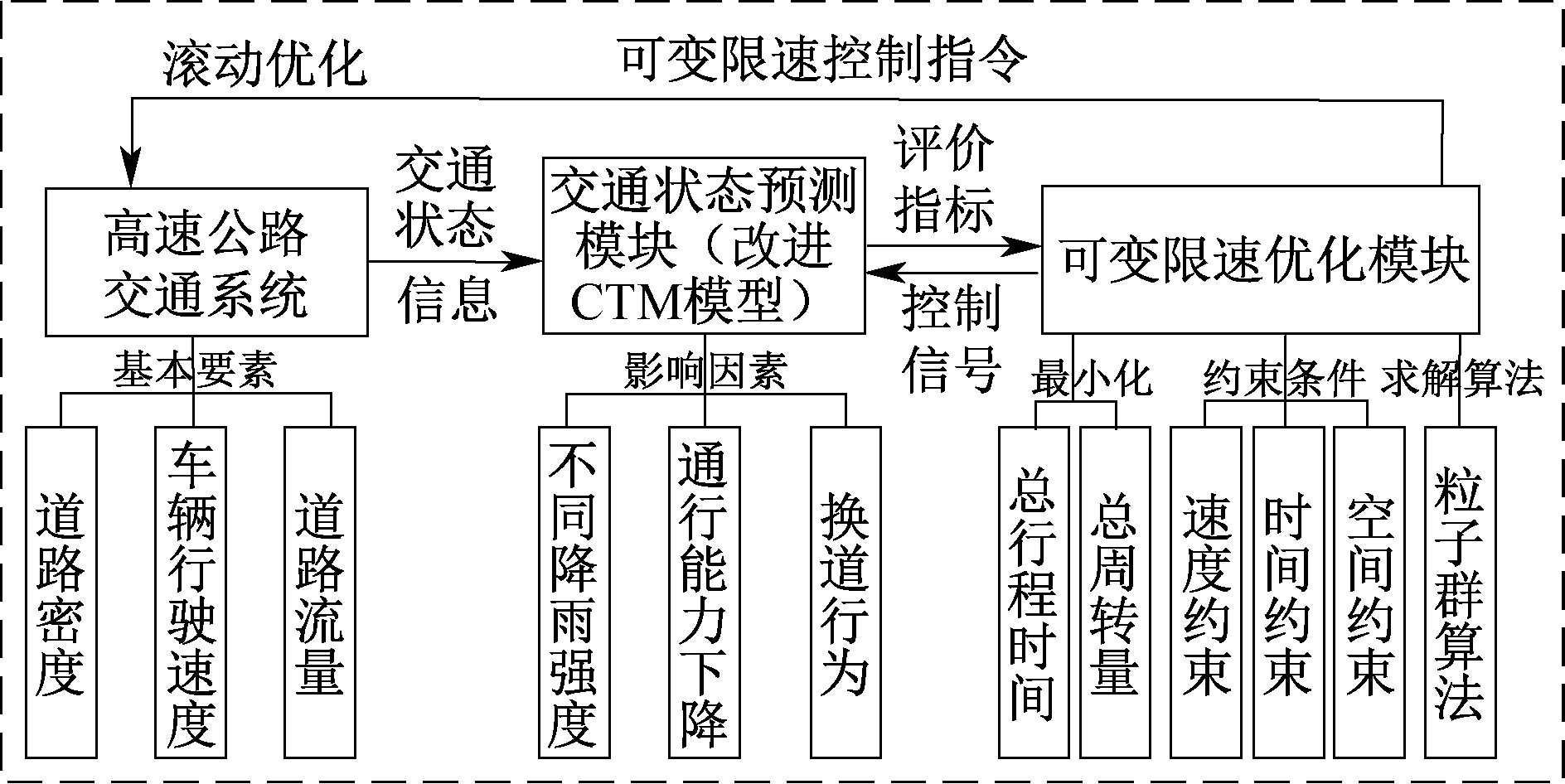 滚动优化

可变限速控制指令

高速公路交通系统

交通状态信息

交通状态预测模块（改进CTM模型）

评价指标

控制信号

可变限速优化模块

基本要素

道路密度

车辆行驶速度

道路流量

影响因素

不同降雨强度

通行能力下降

换道行为

最小化

总行程时间

总周转量

约束条件

速度约束

时间约束

空间约束

求解算法

粒子群算法